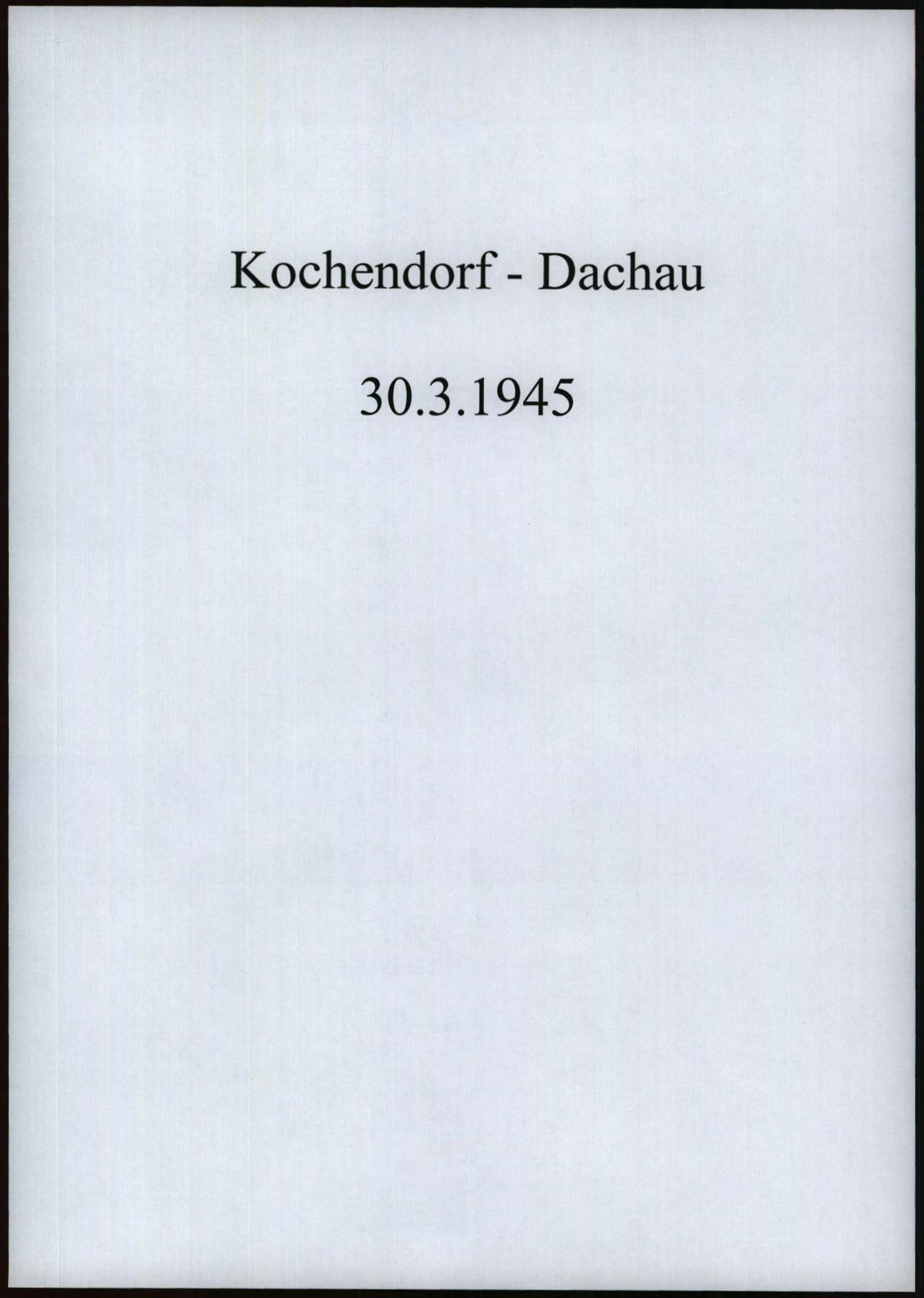 Kochendorf - Dachau

30.3.1945